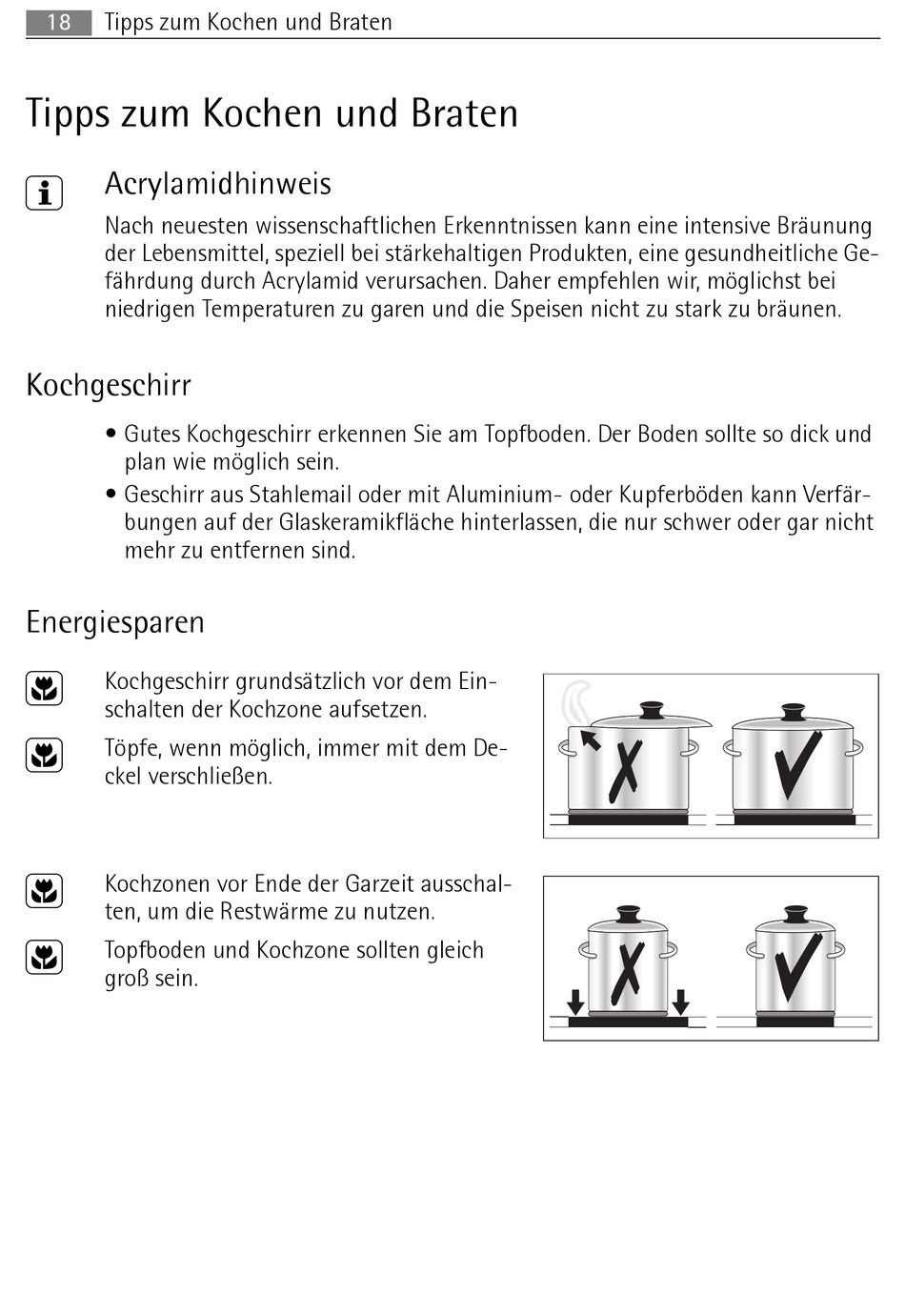 18 Tipps zum Kochen und Braten

Tipps zum Kochen und Braten

Acrylamidhinweis

Nach neuesten wissenschaftlichen Erkenntnissen kann eine intensive Bräunung der Lebensmittel, speziell bei stärkehaltigen Produkten, eine gesundheitliche Gefährdung durch Acrylamid verursachen. Daher empfehlen wir, möglichst bei niedrigen Temperaturen zu garen und die Speisen nicht zu stark zu bräunen.

Kochgeschirr

• Gutes Kochgeschirr erkennen Sie am Topfboden. Der Boden sollte so dick und plan wie möglich sein.
• Geschirr aus Stahlemail oder mit Aluminium- oder Kupferböden kann Verfärbungen auf der Glaskeramikfläche hinterlassen, die nur schwer oder gar nicht mehr zu entfernen sind.

Energiesparen

Kochgeschirr grundsätzlich vor dem Einschalten der Kochzone aufsetzen.

Töpfe, wenn möglich, immer mit dem Deckel verschließen.

Kochzonen vor Ende der Garzeit ausschalten, um die Restwärme zu nutzen.

Topfboden und Kochzone sollten gleich groß sein.